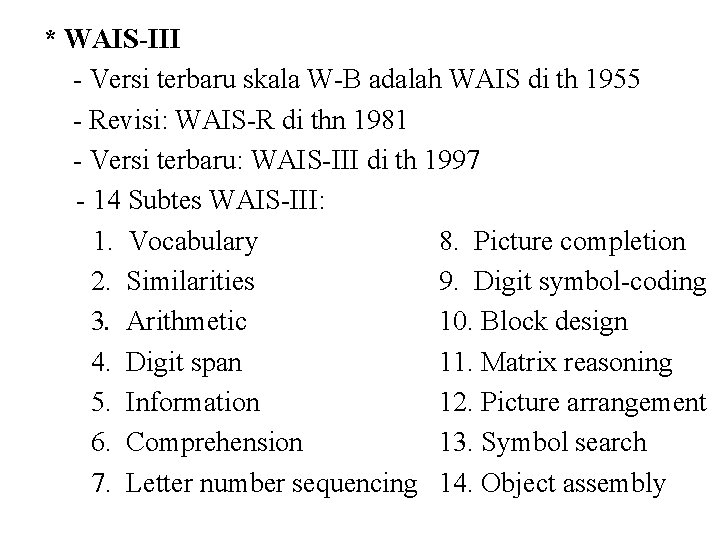 * WAIS-III

- Versi terbaru skala W-B adalah WAIS di th 1955

- Revisi: WAIS-R di thn 1981

- Versi terbaru: WAIS-III di th 1997

- 14 Subtes WAIS-III:

1. Vocabulary
2. Similarities
3. Arithmetic
4. Digit span
5. Information
6. Comprehension
7. Letter number sequencing

8. Picture completion
9. Digit symbol-coding
10. Block design
11. Matrix reasoning
12. Picture arrangement
13. Symbol search
14. Object assembly